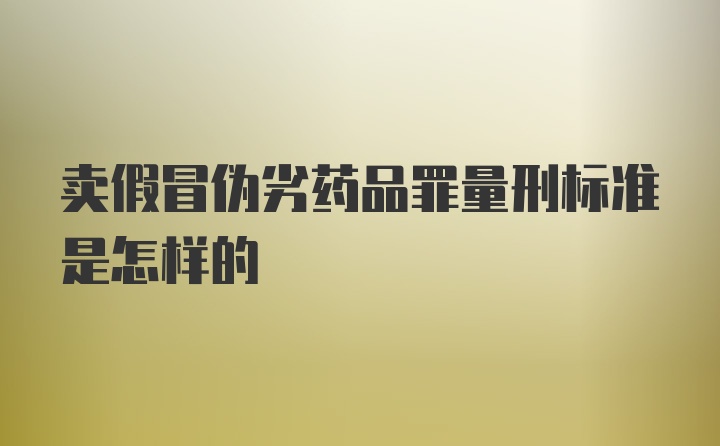 卖假冒伪劣药品罪量刑标准是怎样的